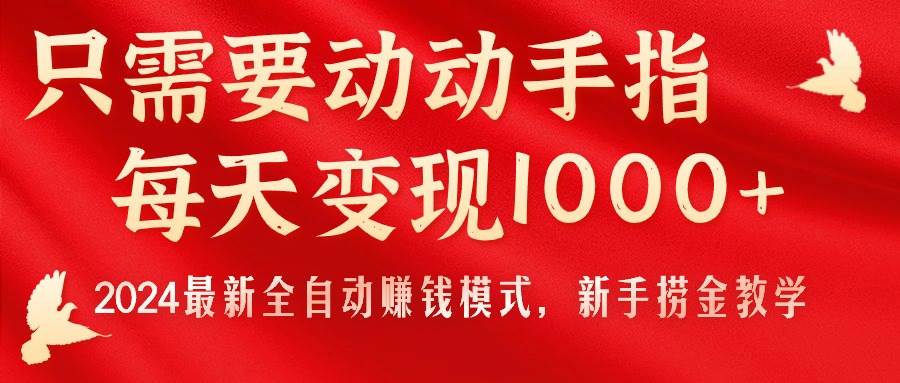 只需要动动手指
每天变现1000+
2024最新全自动赚钱模式，新手捞金教学